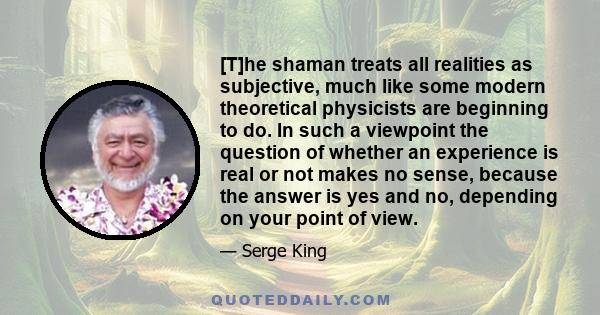 [T]he shaman treats all realities as subjective, much like some modern theoretical physicists are beginning to do. In such a viewpoint the question of whether an experience is real or not makes no sense, because the answer is yes and no, depending on your point of view.

— Serge King

QUOTEDDAILY.COM